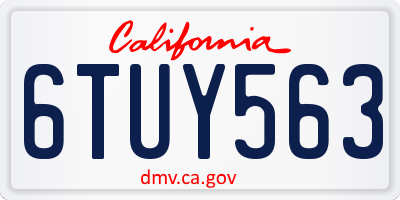 California

6TUY563

dmv.ca.gov